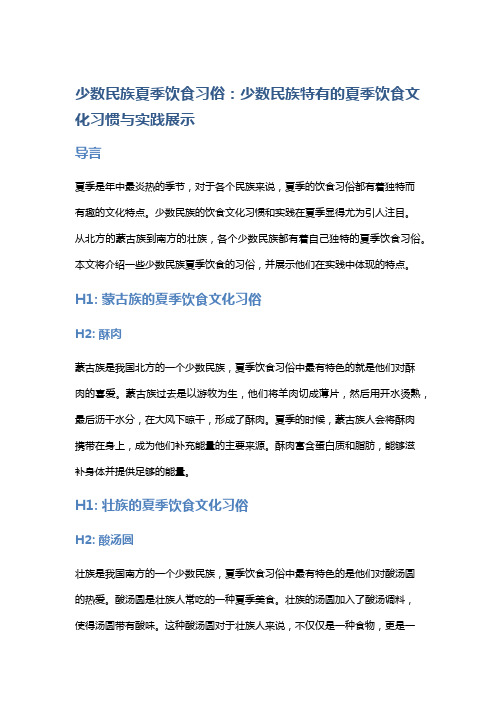 少数民族夏季饮食习俗：少数民族特有的夏季饮食文化习惯与实践展示

导言

夏季是年中最炎热的季节，对于各个民族来说，夏季的饮食习俗都有着独特而有趣的文化特点。少数民族的饮食文化习惯和实践在夏季显得尤为引人注目。从北方的蒙古族到南方的壮族，各个少数民族都有着自己独特的夏季饮食习俗。本文将介绍一些少数民族夏季饮食的习俗，并展示他们在实践中体现的特点。

H1: 蒙古族的夏季饮食文化习俗

H2: 酥肉

蒙古族是我国北方的一个少数民族，夏季饮食习俗中最有特色的就是他们对酥肉的喜爱。蒙古族过去是以游牧为生，他们将羊肉切成薄片，然后用开水烫熟，最后沥干水分，在大风下晾干，形成了酥肉。夏季的时候，蒙古族人会将酥肉携带在身上，成为他们补充能量的主要来源。酥肉富含蛋白质和脂肪，能够滋补身体并提供足够的能量。

H1: 壮族的夏季饮食文化习俗

H2: 酸汤圆

壮族是我国南方的一个少数民族，夏季饮食习俗中最有特色的是他们对酸汤圆的热爱。酸汤圆是壮族人常吃的一种夏季美食。壮族的汤圆加入了酸汤调料，使得汤圆带有酸味。这种酸汤圆对于壮族人来说，不仅仅是一种食物，更是一